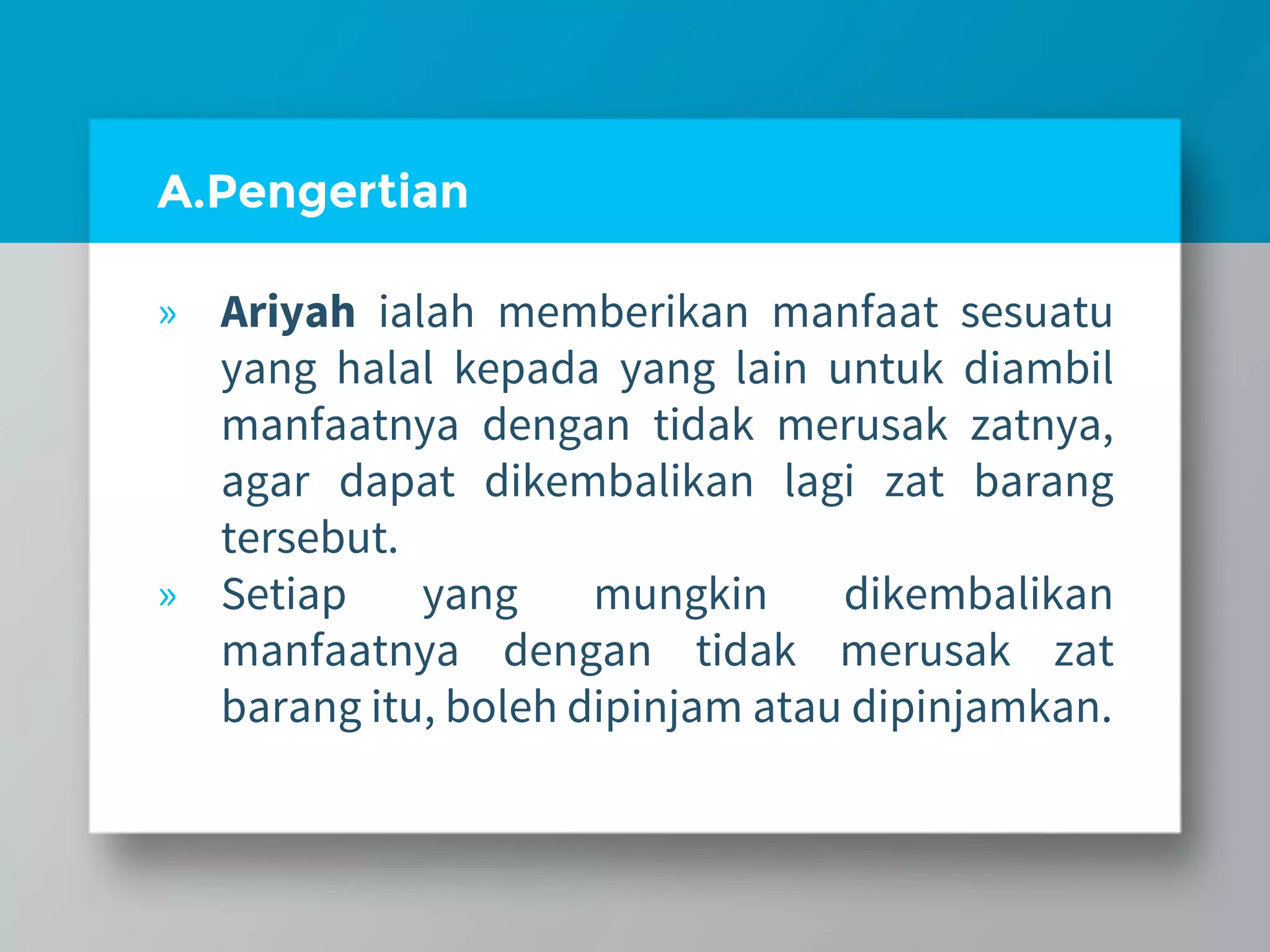 A.Pengertian

» Ariyah ialah memberikan manfaat sesuatu yang halal kepada yang lain untuk diambil manfaatnya dengan tidak merusak zatnya, agar dapat dikembalikan lagi zat barang tersebut.

» Setiap yang mungkin dikembalikan manfaatnya dengan tidak merusak zat barang itu, boleh dipinjam atau dipinjamkan.